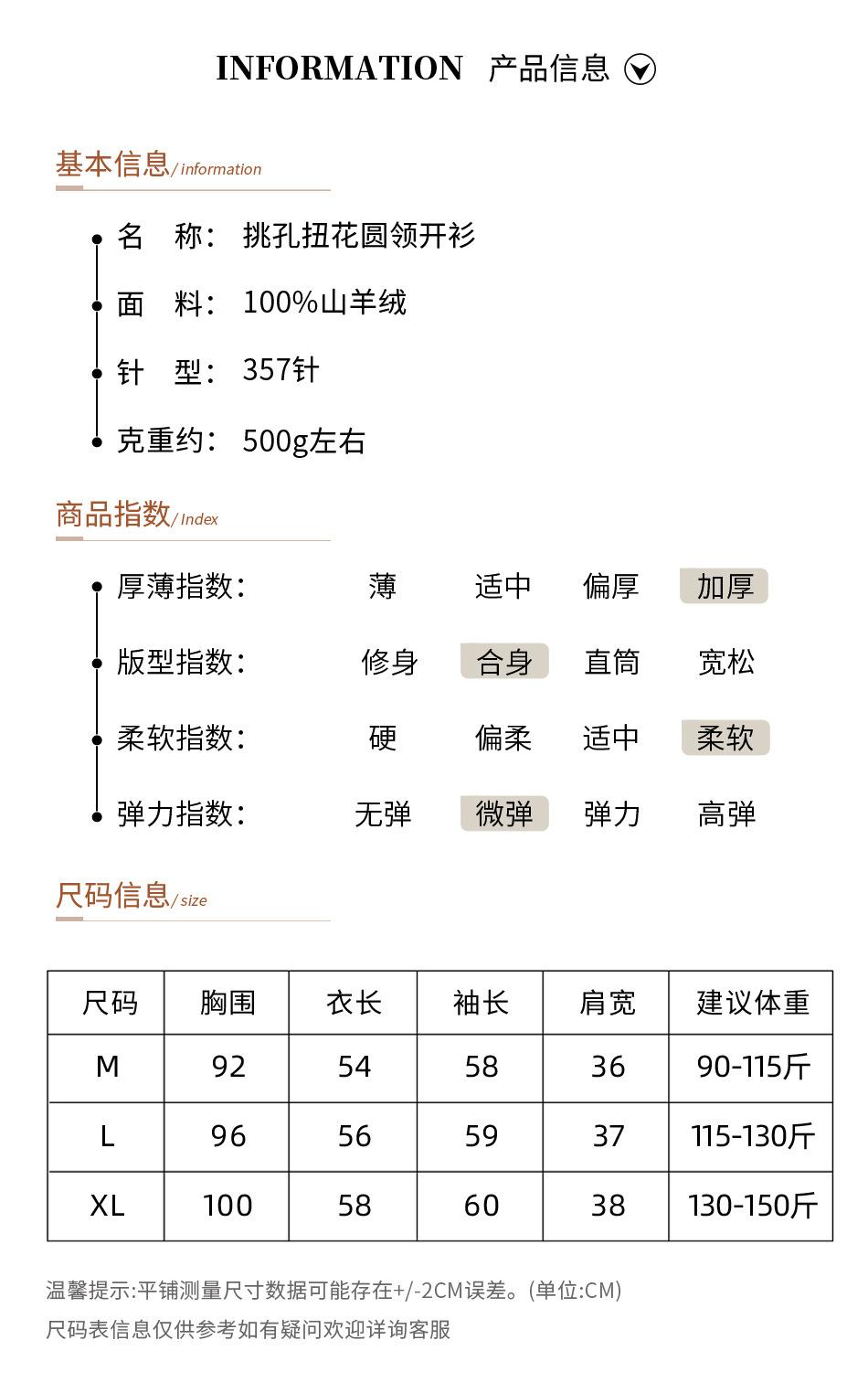 INFORMATION 产品信息

基本信息/ information

名 称: 挑孔扭花圆领开衫

面 料: 100%山羊绒

针 型: 357针

克重约: 500g左右

商品指数/ Index

厚薄指数: 薄 适中 偏厚 加厚

版型指数: 修身 合身 直筒 宽松

柔软指数: 硬 偏柔 适中 柔软

弹力指数: 无弹 微弹 弹力 高弹

尺码信息/ size

| 尺码 | 胸围 | 衣长 | 袖长 | 肩宽 | 建议体重 |
|---|---|---|---|---|---|
| M | 92 | 54 | 58 | 36 | 90-115斤 |
| L | 96 | 56 | 59 | 37 | 115-130斤 |
| XL | 100 | 58 | 60 | 38 | 130-150斤 |

温馨提示:平铺测量尺寸数据可能存在+/-2CM误差。(单位:CM)

尺码表信息仅供参考如有疑问欢迎详询客服